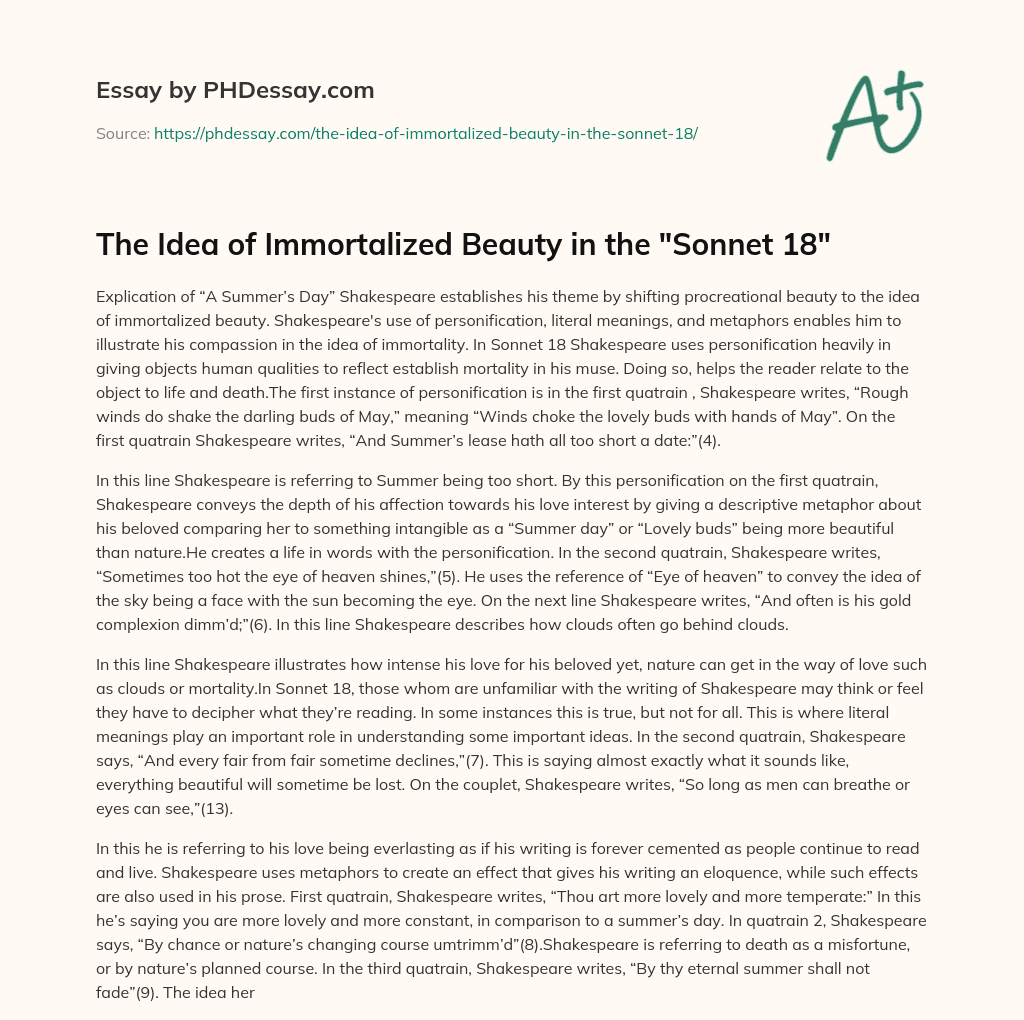 Essay by PHDessay.com

Source: https://phdessay.com/the-idea-of-immortalized-beauty-in-the-sonnet-18/

A+

The Idea of Immortalized Beauty in the "Sonnet 18"

Explication of “A Summer’s Day” Shakespeare establishes his theme by shifting procreational beauty to the idea of immortalized beauty. Shakespeare's use of personification, literal meanings, and metaphors enables him to illustrate his compassion in the idea of immortality. In Sonnet 18 Shakespeare uses personification heavily in giving objects human qualities to reflect establish mortality in his muse. Doing so, helps the reader relate to the object to life and death.The first instance of personification is in the first quatrain , Shakespeare writes, “Rough winds do shake the darling buds of May,” meaning “Winds choke the lovely buds with hands of May”. On the first quatrain Shakespeare writes, “And Summer’s lease hath all too short a date:”(4).

In this line Shakespeare is referring to Summer being too short. By this personification on the first quatrain, Shakespeare conveys the depth of his affection towards his love interest by giving a descriptive metaphor about his beloved comparing her to something intangible as a “Summer day” or “Lovely buds” being more beautiful than nature.He creates a life in words with the personification. In the second quatrain, Shakespeare writes, “Sometimes too hot the eye of heaven shines,”(5). He uses the reference of “Eye of heaven” to convey the idea of the sky being a face with the sun becoming the eye. On the next line Shakespeare writes, “And often is his gold complexion dimm’d;”(6). In this line Shakespeare describes how clouds often go behind clouds.

In this line Shakespeare illustrates how intense his love for his beloved yet, nature can get in the way of love such as clouds or mortality.In Sonnet 18, those whom are unfamiliar with the writing of Shakespeare may think or feel they have to decipher what they’re reading. In some instances this is true, but not for all. This is where literal meanings play an important role in understanding some important ideas. In the second quatrain, Shakespeare says, “And every fair from fair sometime declines,”(7). This is saying almost exactly what it sounds like, everything beautiful will sometime be lost. On the couplet, Shakespeare writes, “So long as men can breathe or eyes can see,”(13).

In this he is referring to his love being everlasting as if his writing is forever cemented as people continue to read and live. Shakespeare uses metaphors to create an effect that gives his writing an eloquence, while such effects are also used in his prose. First quatrain, Shakespeare writes, “Thou art more lovely and more temperate:” In this he’s saying you are more lovely and more constant, in comparison to a summer’s day. In quatrain 2, Shakespeare says, “By chance or nature’s changing course umtrimm’d”(8).Shakespeare is referring to death as a misfortune, or by nature’s planned course. In the third quatrain, Shakespeare writes, “By thy eternal summer shall not fade”(9). The idea her